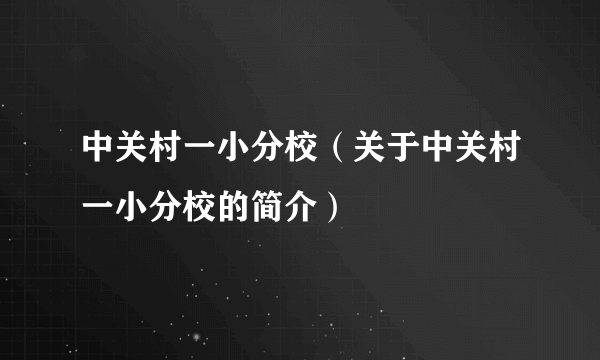 中关村一小分校（关于中关村一小分校的简介）